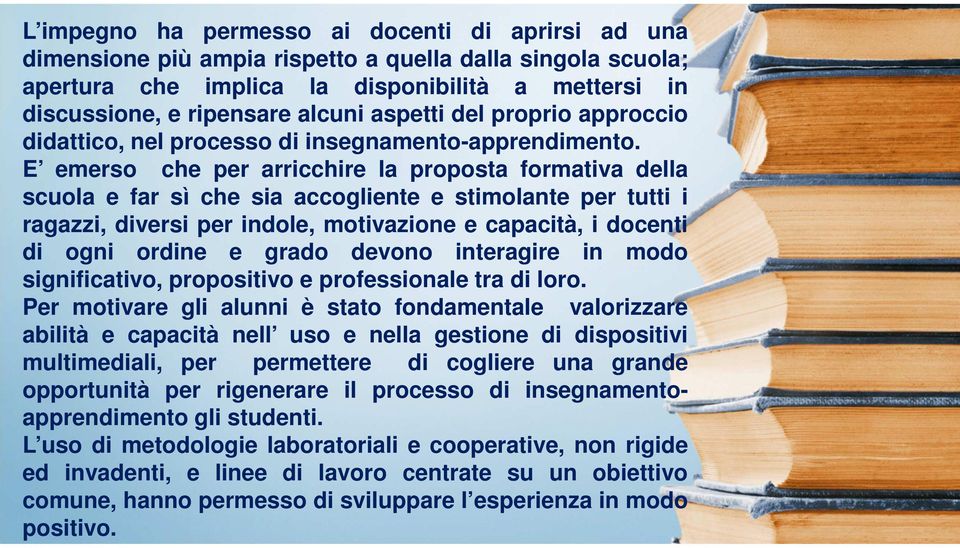 L’impegno ha permesso ai docenti di aprirsi ad una dimensione più ampia rispetto a quella dalla singola scuola; apertura che implica la disponibilità a mettersi in discussione, e ripensare alcuni aspetti del proprio approccio didattico, nel processo di insegnamento-apprendimento.
E’ emerso che per arricchire la proposta formativa della scuola e far sì che sia accogliente e stimolante per tutti i ragazzi, diversi per indole, motivazione e capacità, i docenti di ogni ordine e grado devono interagire in modo significativo, propositivo e professionale tra di loro.
Per motivare gli alunni è stato fondamentale valorizzare abilità e capacità nell’ uso e nella gestione di dispositivi multimediali, per permettere di cogliere una grande opportunità per rigenerare il processo di insegnamento-apprendimento gli studenti.
L’uso di metodologie laboratoriali e cooperative, non rigide ed invadenti, e linee di lavoro centrate su un obiettivo comune, hanno permesso di sviluppare l’esperienza in modo positivo.